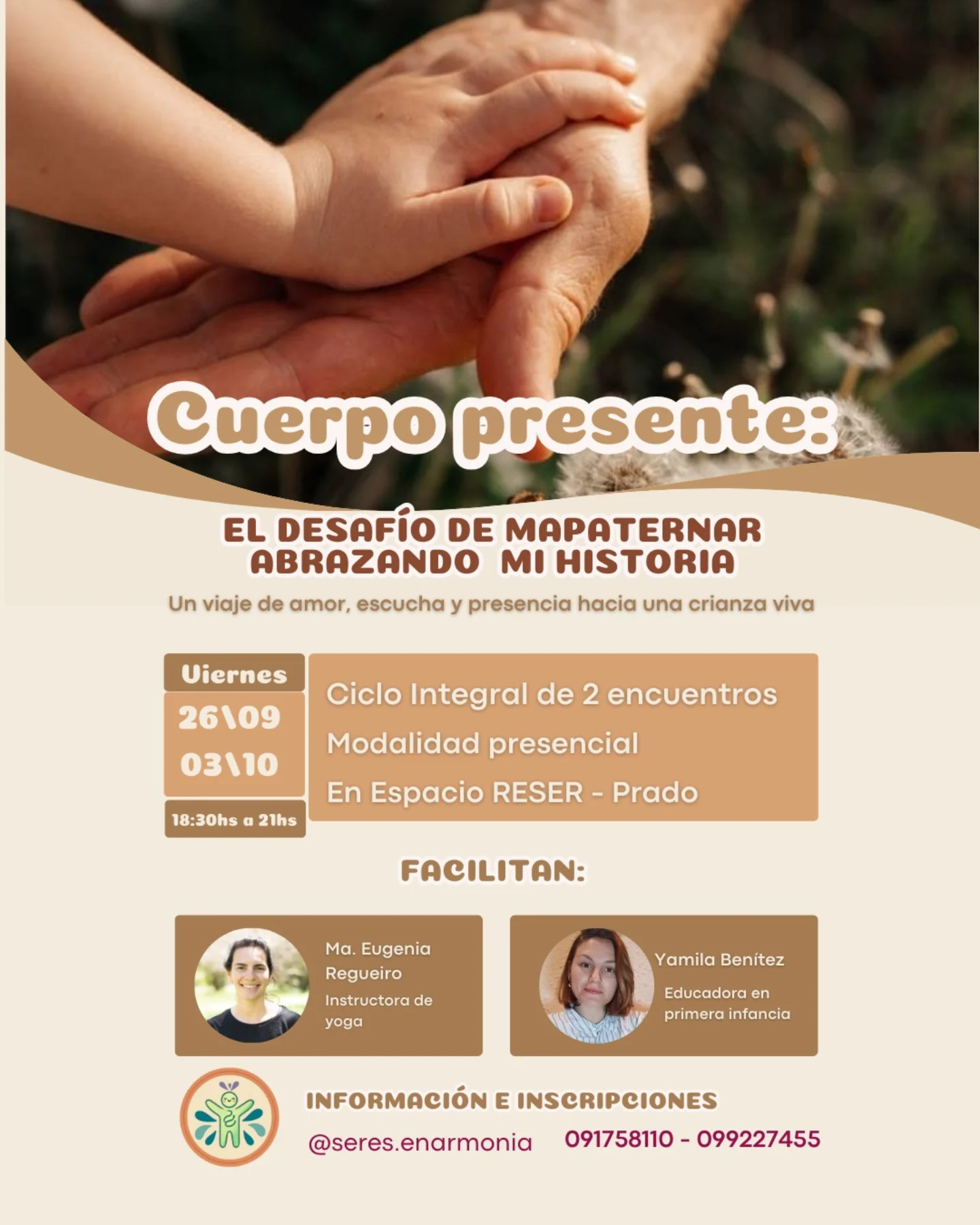 Cuerpo presente:

EL DESAFÍO DE MAPATERNAR
ABRAZANDO MI HISTORIA

Un viaje de amor, escucha y presencia hacia una crianza viva

Viernes
26\09
03\10
18:30hs a 21hs

Ciclo Integral de 2 encuentros
Modalidad presencial
En Espacio RESER - Prado

FACILITAN:

Ma. Eugenia Regueiro
Instructora de yoga

Yamila Benítez
Educadora en primera infancia

INFORMACIÓN E INSCRIPCIONES
@seres.enarmonia 091758110 - 099227455